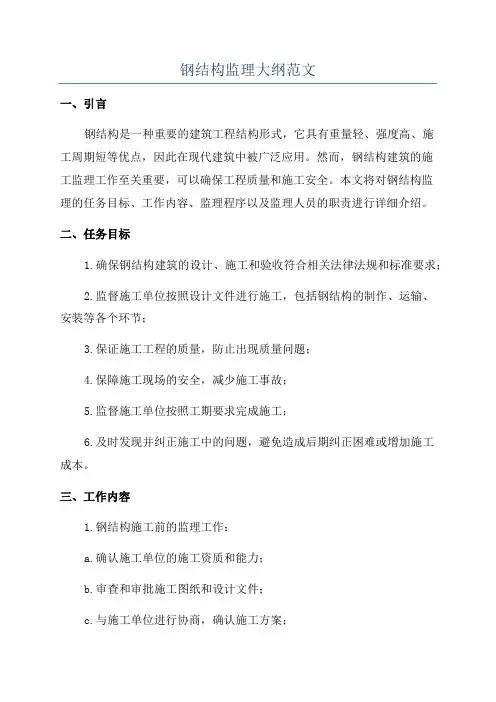 钢结构监理大纲范文

一、引言

钢结构是一种重要的建筑工程结构形式，它具有重量轻、强度高、施工周期短等优点，因此在现代建筑中被广泛应用。然而，钢结构建筑的施工监理工作至关重要，可以确保工程质量和施工安全。本文将对钢结构监理的任务目标、工作内容、监理程序以及监理人员的职责进行详细介绍。

二、任务目标

1.确保钢结构建筑的设计、施工和验收符合相关法律法规和标准要求；

2.监督施工单位按照设计文件进行施工，包括钢结构的制作、运输、安装等各个环节；

3.保证施工工程的质量，防止出现质量问题；

4.保障施工现场的安全，减少施工事故；

5.监督施工单位按照工期要求完成施工；

6.及时发现并纠正施工中的问题，避免造成后期纠正困难或增加施工成本。

三、工作内容

1.钢结构施工前的监理工作：

a.确认施工单位的施工资质和能力；

b.审查和审批施工图纸和设计文件；

c.与施工单位进行协商，确认施工方案；